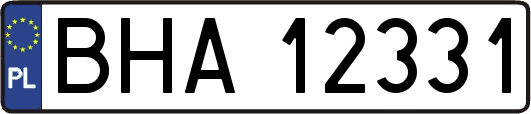 PL
BHA 12331